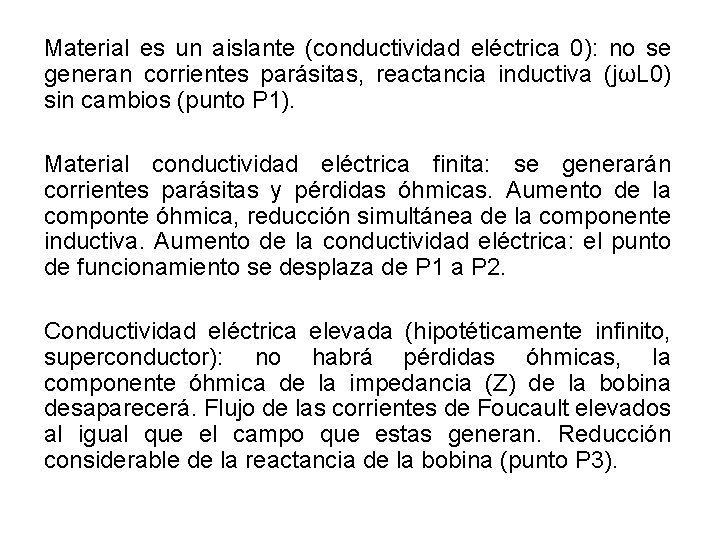 Material es un aislante (conductividad eléctrica 0): no se generan corrientes parásitas, reactancia inductiva (jωL0) sin cambios (punto P1).

Material conductividad eléctrica finita: se generarán corrientes parásitas y pérdidas óhmicas. Aumento de la componte óhmica, reducción simultánea de la componente inductiva. Aumento de la conductividad eléctrica: el punto de funcionamiento se desplaza de P1 a P2.

Conductividad eléctrica elevada (hipotéticamente infinito, superconductor): no habrá pérdidas óhmicas, la componente óhmica de la impedancia (Z) de la bobina desaparecerá. Flujo de las corrientes de Foucault elevados al igual que el campo que estas generan. Reducción considerable de la reactancia de la bobina (punto P3).